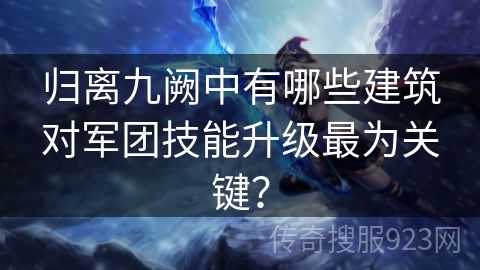 归离九阙中有哪些建筑对军团技能升级最为关键？

传奇搜服923网